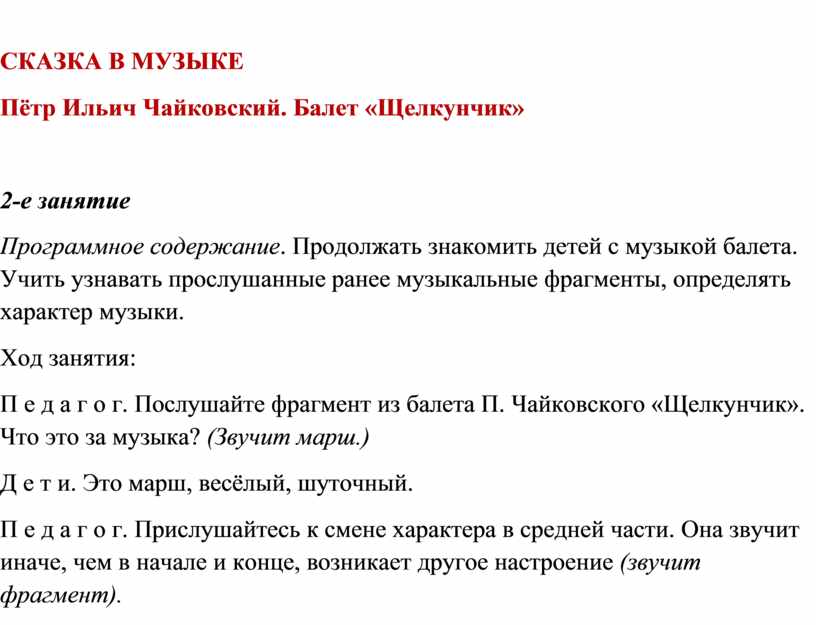 СКАЗКА В МУЗЫКЕ

Пётр Ильич Чайковский. Балет «Щелкунчик»

2-е занятие

Программное содержание. Продолжать знакомить детей с музыкой балета. Учить узнавать прослушанные ранее музыкальные фрагменты, определять характер музыки.

Ход занятия:

П е д а г о г. Послушайте фрагмент из балета П. Чайковского «Щелкунчик». Что это за музыка? (Звучит марш.)

Д е т и. Это марш, весёлый, шуточный.

П е д а г о г. Прислушайтесь к смене характера в средней части. Она звучит иначе, чем в начале и конце, возникает другое настроение (звучит фрагмент).